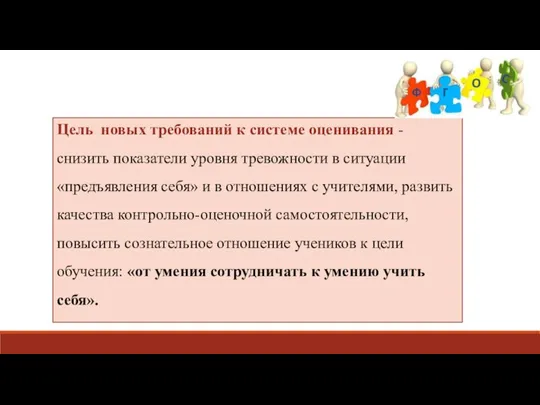 Ф Г О С

Цель новых требований к системе оценивания - снизить показатели уровня тревожности в ситуации «предъявления себя» и в отношениях с учителями, развить качества контрольно-оценочной самостоятельности, повысить сознательное отношение учеников к цели обучения: «от умения сотрудничать к умению учить себя».